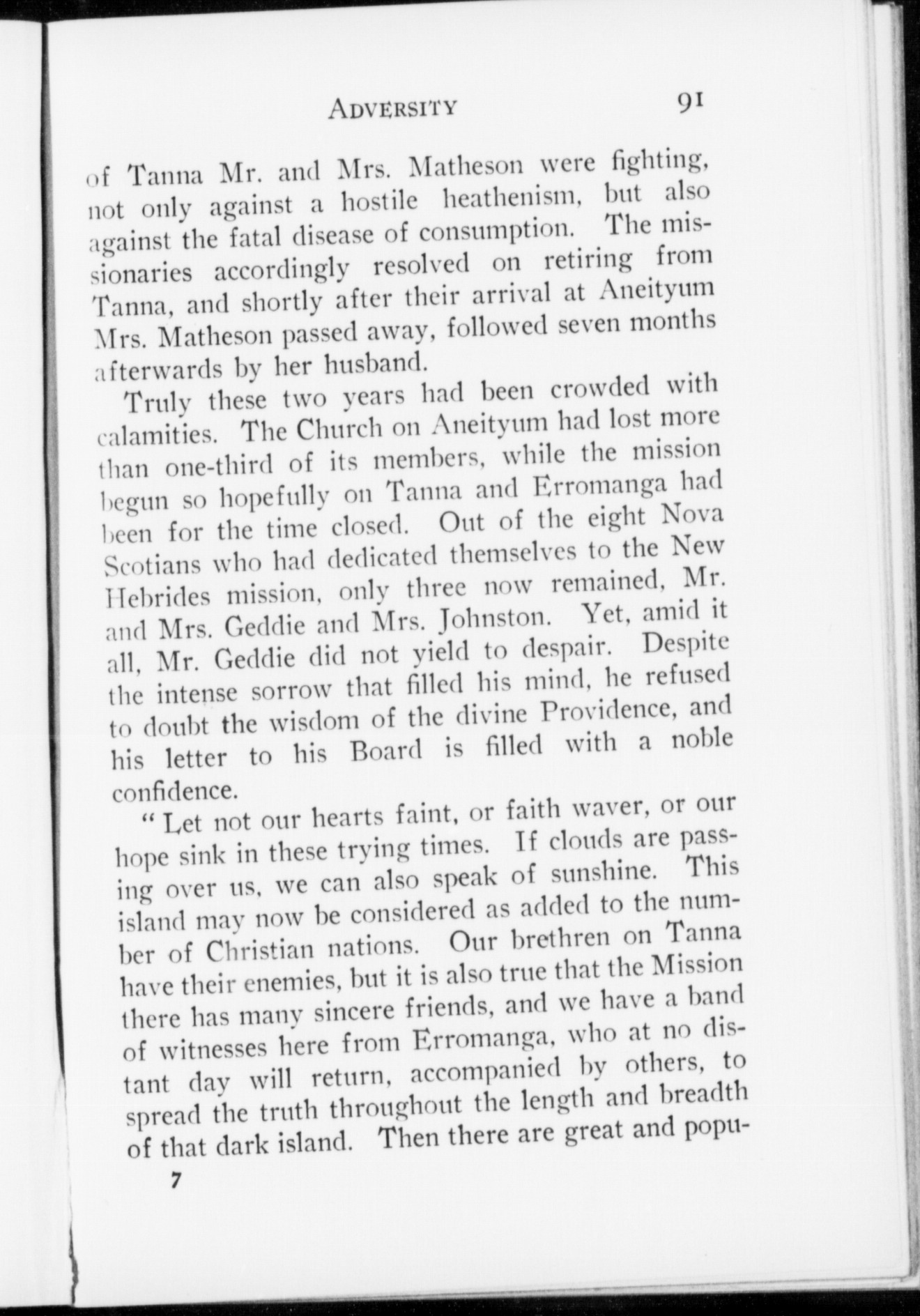 ADVERSITY 91

of Tanna Mr. and Mrs. Matheson were fighting, not only against a hostile heathenism, but also against the fatal disease of consumption. The missionaries accordingly resolved on retiring from Tanna, and shortly after their arrival at Aneityum Mrs. Matheson passed away, followed seven months afterwards by her husband.

Truly these two years had been crowded with calamities. The Church on Aneityum had lost more than one-third of its members, while the mission begun so hopefully on Tanna and Erromanga had been for the time closed. Out of the eight Nova Scotians who had dedicated themselves to the New Hebrides mission, only three now remained, Mr. and Mrs. Geddie and Mrs. Johnston. Yet, amid it all, Mr. Geddie did not yield to despair. Despite the intense sorrow that filled his mind, he refused to doubt the wisdom of the divine Providence, and his letter to his Board is filled with a noble confidence.

"Let not our hearts faint, or faith waver, or our hope sink in these trying times. If clouds are passing over us, we can also speak of sunshine. This island may now be considered as added to the number of Christian nations. Our brethren on Tanna have their enemies, but it is also true that the Mission there has many sincere friends, and we have a band of witnesses here from Erromanga, who at no distant day will return, accompanied by others, to spread the truth throughout the length and breadth of that dark island. Then there are great and popu-

7